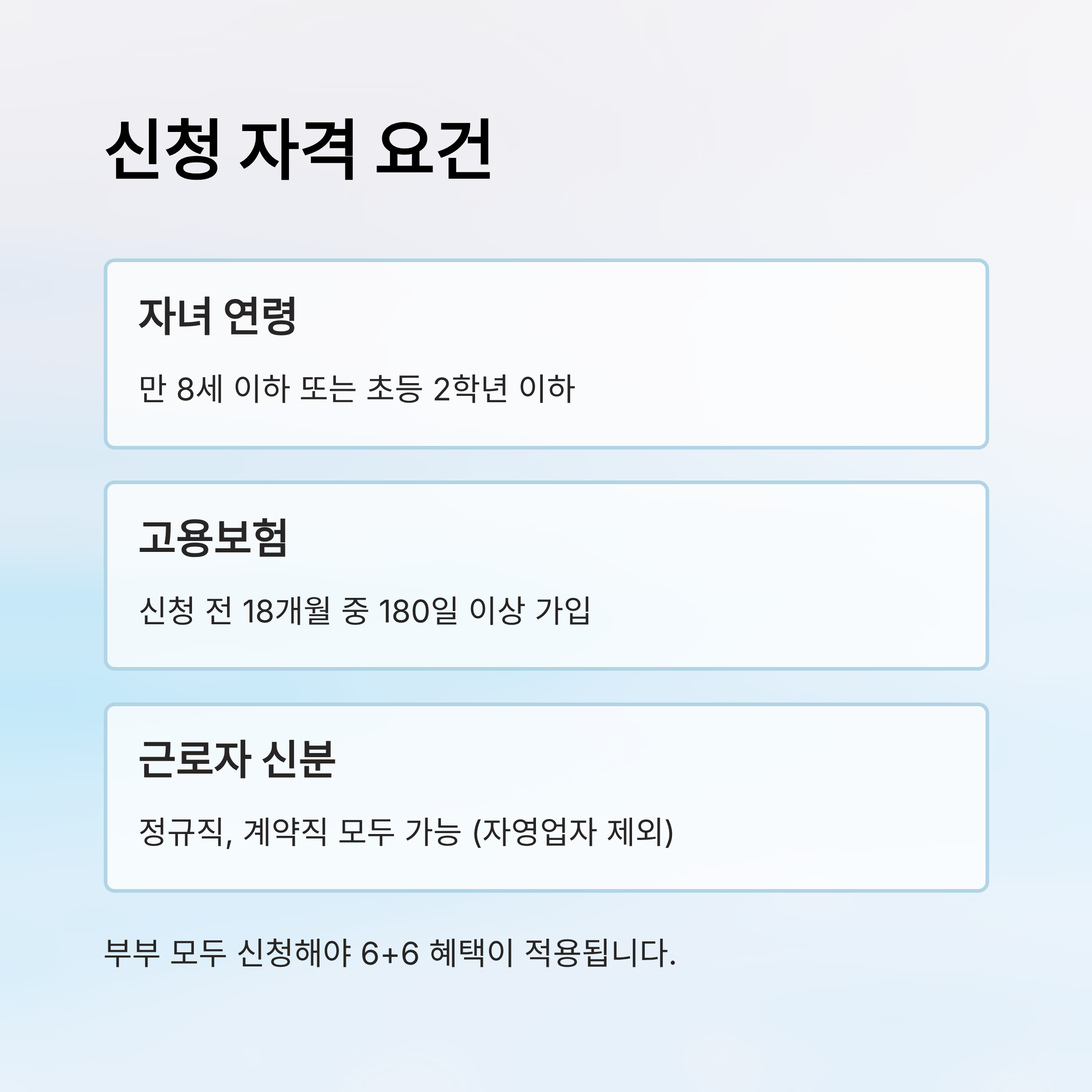 신청 자격 요건

자녀 연령

만 8세 이하 또는 초등 2학년 이하

고용보험

신청 전 18개월 중 180일 이상 가입

근로자 신분

정규직, 계약직 모두 가능 (자영업자 제외)

부부 모두 신청해야 6+6 혜택이 적용됩니다.